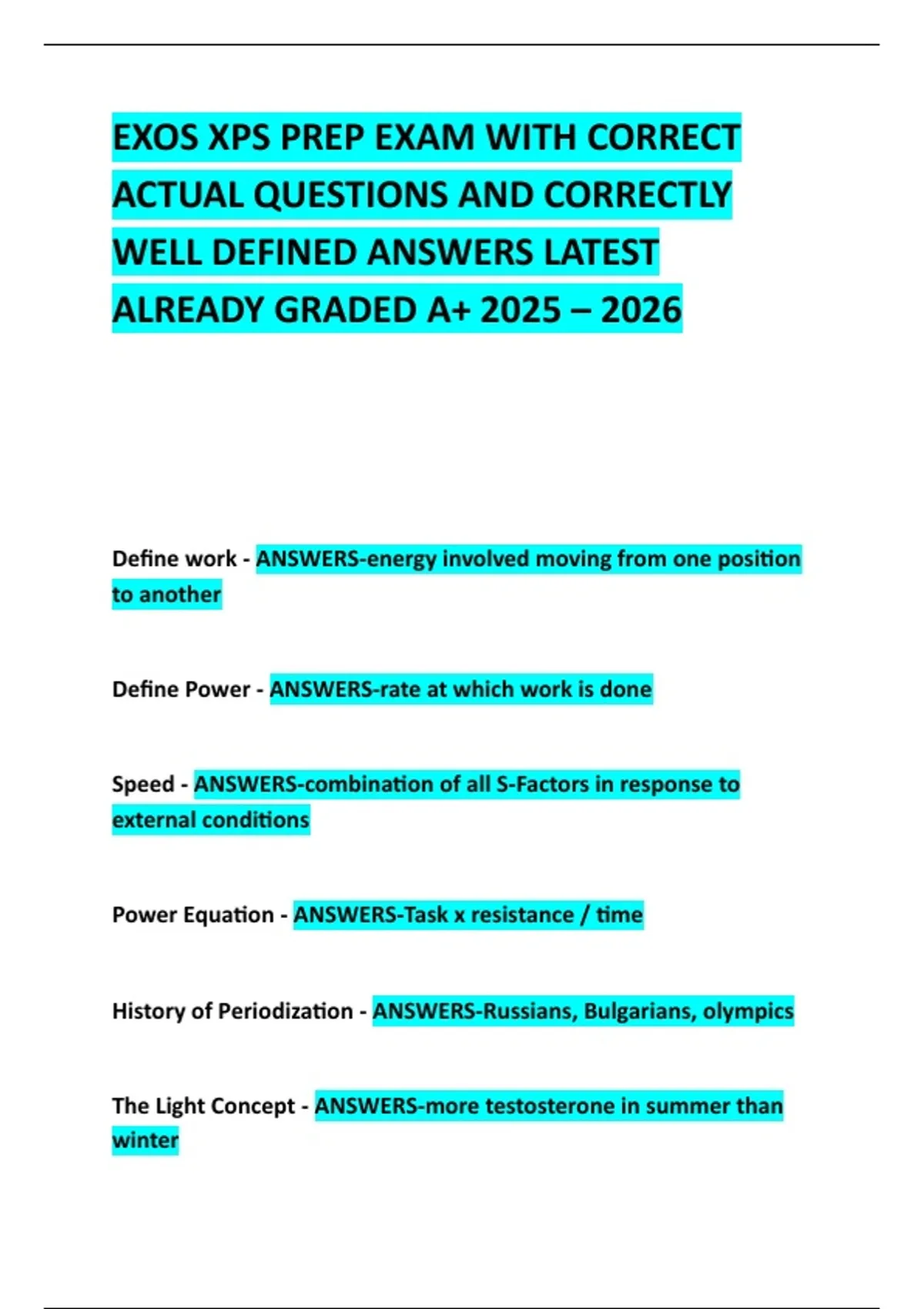 EXOS XPS PREP EXAM WITH CORRECT ACTUAL QUESTIONS AND CORRECTLY WELL DEFINED ANSWERS LATEST ALREADY GRADED A+ 2025 – 2026

Define work - ANSWERS-energy involved moving from one position to another

Define Power - ANSWERS-rate at which work is done

Speed - ANSWERS-combination of all S-Factors in response to external conditions

Power Equation - ANSWERS-Task x resistance / time

History of Periodization - ANSWERS-Russians, Bulgarians, olympics

The Light Concept - ANSWERS-more testosterone in summer than winter